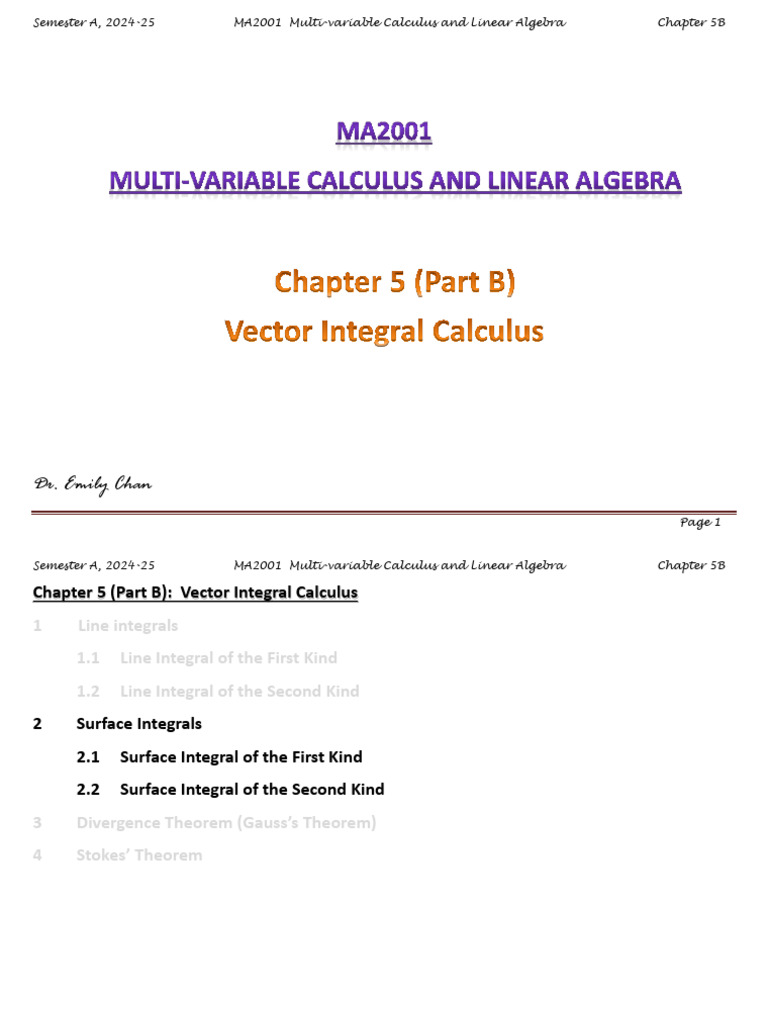 Semester A, 2024-25 MA2001 Multi-variable Calculus and Linear Algebra Chapter 5B

MA2001

MULTI-VARIABLE CALCULUS AND LINEAR ALGEBRA

Chapter 5 (Part B)

Vector Integral Calculus

Dr. Emily Chan

Page 1

Semester A, 2024-25 MA2001 Multi-variable Calculus and Linear Algebra Chapter 5B

Chapter 5 (Part B): Vector Integral Calculus

1 Line integrals

1.1 Line Integral of the First Kind

1.2 Line Integral of the Second Kind

2 Surface Integrals

2.1 Surface Integral of the First Kind

2.2 Surface Integral of the Second Kind

3 Divergence Theorem (Gauss's Theorem)

4 Stokes' Theorem